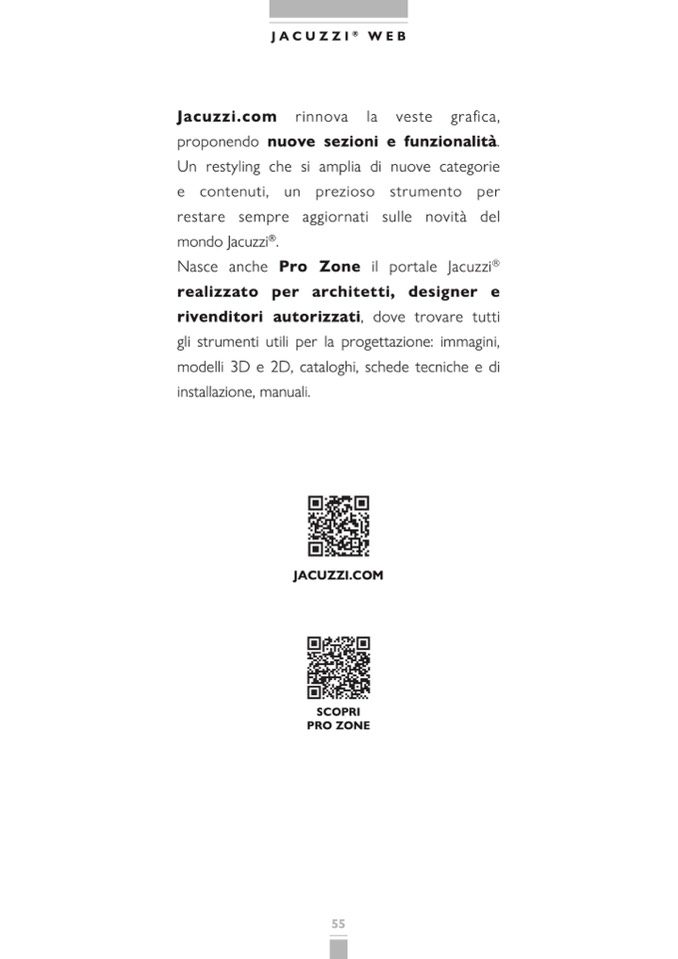 JACUZZI® WEB

Jacuzzi.com rinnova la veste grafica, proponendo nuove sezioni e funzionalità. Un restyling che si amplia di nuove categorie e contenuti, un prezioso strumento per restare sempre aggiornati sulle novità del mondo Jacuzzi®.
Nasce anche Pro Zone il portale Jacuzzi® realizzato per architetti, designer e rivenditori autorizzati, dove trovare tutti gli strumenti utili per la progettazione: immagini, modelli 3D e 2D, cataloghi, schede tecniche e di installazione, manuali.

JACUZZI.COM

SCOPRI
PRO ZONE

55